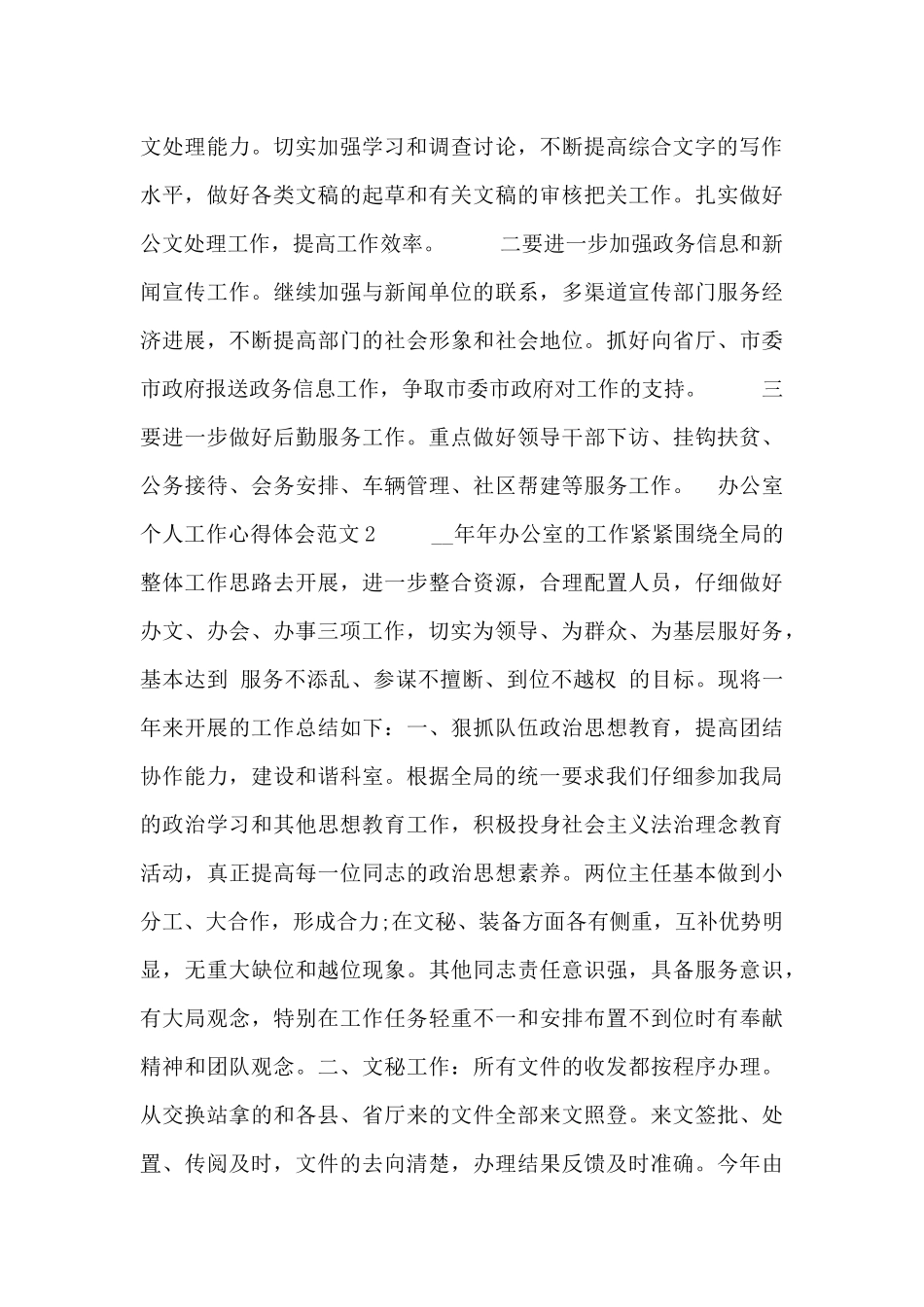 文处理能力。切实加强学习和调查讨论，不断提高综合文字的写作水平，做好各类文稿的起草和有关文稿的审核把关工作。扎实做好公文处理工作，提高工作效率。　　二要进一步加强政务信息和新闻宣传工作。继续加强与新闻单位的联系，多渠道宣传部门服务经济进展，不断提高部门的社会形象和社会地位。抓好向省厅、市委市政府报送政务信息工作，争取市委市政府对工作的支持。　　三要进一步做好后勤服务工作。重点做好领导干部下访、挂钩扶贫、公务接待、会务安排、车辆管理、社区帮建等服务工作。　办公室个人工作心得体会范文 2　　__年年办公室的工作紧紧围绕全局的整体工作思路去开展，进一步整合资源，合理配置人员，仔细做好办文、办会、办事三项工作，切实为领导、为群众、为基层服好务，基本达到 服务不添乱、参谋不擅断、到位不越权 的目标。现将一年来开展的工作总结如下：一、狠抓队伍政治思想教育，提高团结协作能力，建设和谐科室。根据全局的统一要求我们仔细参加我局的政治学习和其他思想教育工作，积极投身社会主义法治理念教育活动，真正提高每一位同志的政治思想素养。两位主任基本做到小分工、大合作，形成合力;在文秘、装备方面各有侧重，互补优势明显，无重大缺位和越位现象。其他同志责任意识强，具备服务意识，有大局观念，特别在工作任务轻重不一和安排布置不到位时有奉献精神和团队观念。二、文秘工作：所有文件的收发都按程序办理。从交换站拿的和各县、省厅来的文件全部来文照登。来文签批、处置、传阅及时，文件的去向清楚，办理结果反馈及时准确。今年由